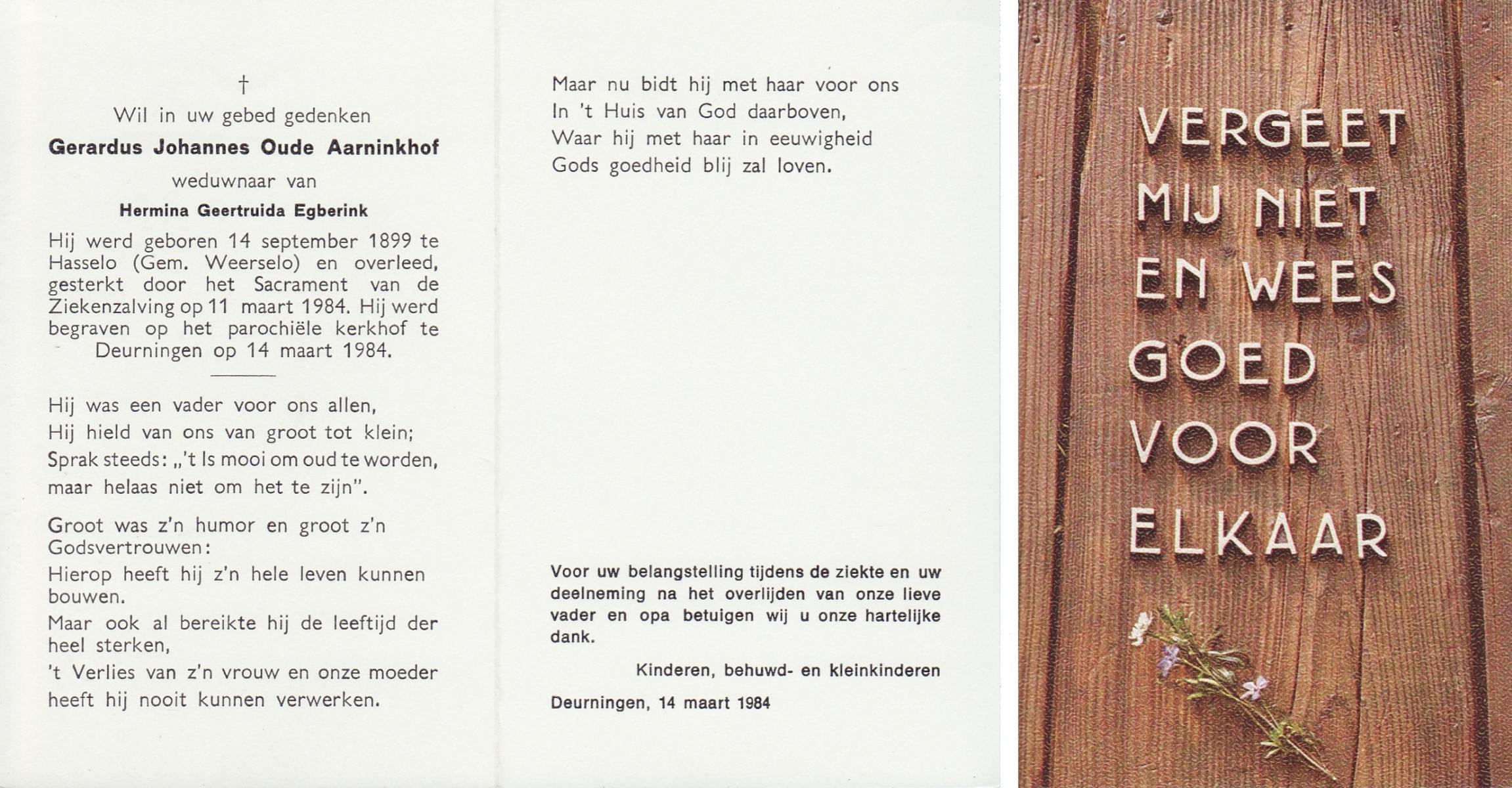 †

Wil in uw gebed gedenken

Gerardus Johannes Oude Aarninkhof

weduwnaar van

Hermina Geertruida Egberink

Hij werd geboren 14 september 1899 te Hasselo (Gem. Weerselo) en overleed, gesterkt door het Sacrament van de Ziekenzalving op 11 maart 1984. Hij werd begraven op het parochiële kerkhof te Deurningen op 14 maart 1984.

Hij was een vader voor ons allen,
Hij hield van ons van groot tot klein;
Sprak steeds: „'t Is mooi om oud te worden,
maar helaas niet om het te zijn".

Groot was z'n humor en groot z'n Godsvertrouwen:
Hierop heeft hij z'n hele leven kunnen bouwen.
Maar ook al bereikte hij de leeftijd der heel sterken,
't Verlies van z'n vrouw en onze moeder heeft hij nooit kunnen verwerken.

Maar nu bidt hij met haar voor ons
In 't Huis van God daarboven,
Waar hij met haar in eeuwigheid
Gods goedheid blij zal loven.

Voor uw belangstelling tijdens de ziekte en uw deelneming na het overlijden van onze lieve vader en opa betuigen wij u onze hartelijke dank.

Kinderen, behuwd- en kleinkinderen

Deurningen, 14 maart 1984

VERGEET
MIJ NIET
EN WEES
GOED
VOOR
ELKAAR